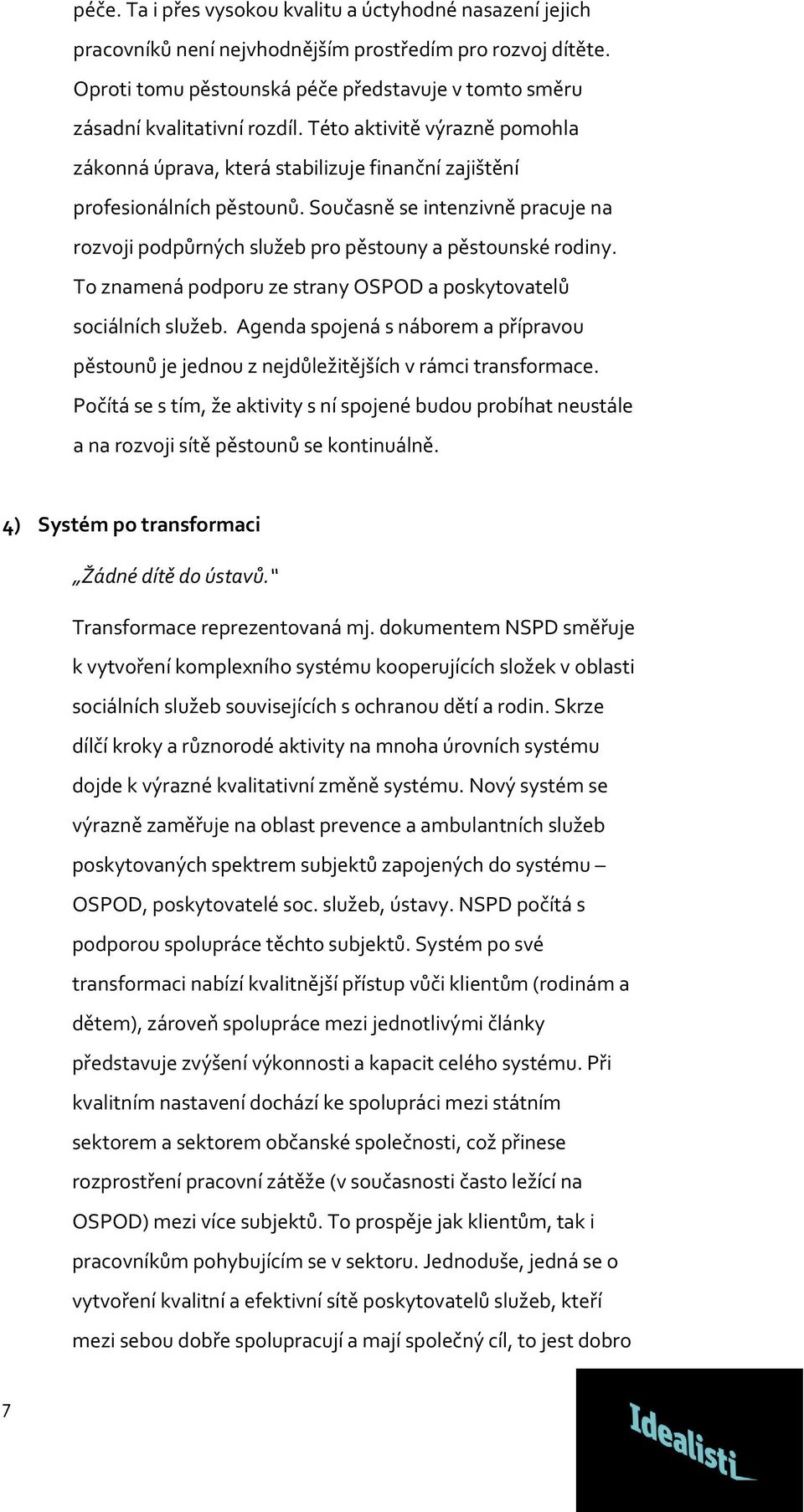 péče. Ta i přes vysokou kvalitu a úctyhodné nasazení jejich pracovníků není nejvhodnějším prostředím pro rozvoj dítěte. Oproti tomu pěstounská péče představuje v tomto směru zásadní kvalitativní rozdíl. Této aktivitě výrazně pomohla zákonná úprava, která stabilizuje finanční zajištění profesionálních pěstounů. Současně se intenzivně pracuje na rozvoji podpůrných služeb pro pěstouny a pěstounské rodiny. To znamená podporu ze strany OSPOD a poskytovatelů sociálních služeb. Agenda spojená s náborem a přípravou pěstounů je jednou z nejdůležitějších v rámci transformace. Počítá se s tím, že aktivity s ní spojené budou probíhat neustále a na rozvoji sítě pěstounů se kontinuálně.

4) Systém po transformaci

„Žádné dítě do ústavů."

Transformace reprezentovaná mj. dokumentem NSPD směřuje k vytvoření komplexního systému kooperujících složek v oblasti sociálních služeb souvisejících s ochranou dětí a rodin. Skrze dílčí kroky a různorodé aktivity na mnoha úrovních systému dojde k výrazné kvalitativní změně systému. Nový systém se výrazně zaměřuje na oblast prevence a ambulantních služeb poskytovaných spektrem subjektů zapojených do systému – OSPOD, poskytovatelé soc. služeb, ústavy. NSPD počítá s podporou spolupráce těchto subjektů. Systém po své transformaci nabízí kvalitnější přístup vůči klientům (rodinám a dětem), zároveň spolupráce mezi jednotlivými články představuje zvýšení výkonnosti a kapacit celého systému. Při kvalitním nastavení dochází ke spolupráci mezi státním sektorem a sektorem občanské společnosti, což přinese rozprostření pracovní zátěže (v současnosti často ležící na OSPOD) mezi více subjektů. To prospěje jak klientům, tak i pracovníkům pohybujícím se v sektoru. Jednoduše, jedná se o vytvoření kvalitní a efektivní sítě poskytovatelů služeb, kteří mezi sebou dobře spolupracují a mají společný cíl, to jest dobro

7

Idealisti